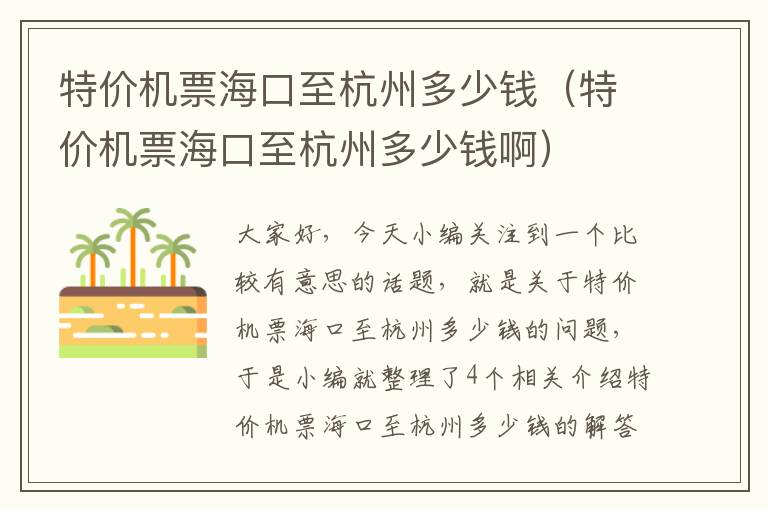 特价机票海口至杭州多少钱（特价机票海口至杭州多少钱啊）

大家好，今天小编关注到一个比较有意思的话题，就是关于特价机票海口至杭州多少钱的问题，于是小编就整理了4个相关介绍特价机票海口至杭州多少钱的解答